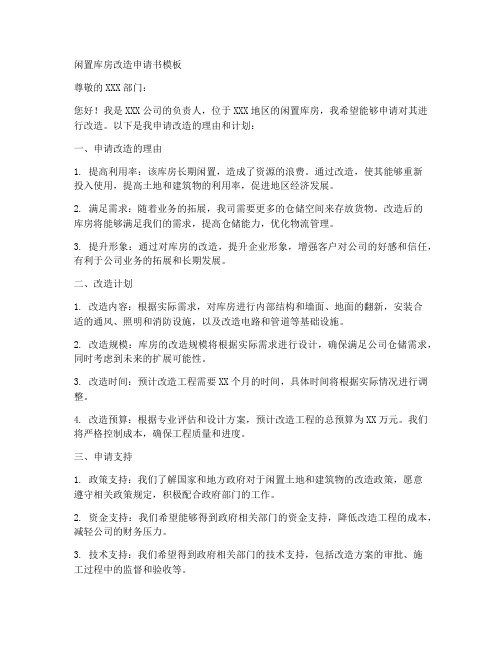 闲置库房改造申请书模板

尊敬的 XXX 部门：

您好！我是 XXX 公司的负责人，位于 XXX 地区的闲置库房，我希望能够申请对其进行改造。以下是我申请改造的理由和计划：

一、申请改造的理由

1. 提高利用率：该库房长期闲置，造成了资源的浪费。通过改造，使其能够重新投入使用，提高土地和建筑物的利用率，促进地区经济发展。

2. 满足需求：随着业务的拓展，我司需要更多的仓储空间来存放货物。改造后的库房将能够满足我们的需求，提高仓储能力，优化物流管理。

3. 提升形象：通过对库房的改造，提升企业形象，增强客户对公司的好感和信任，有利于公司业务的拓展和长期发展。

二、改造计划

1. 改造内容：根据实际需求，对库房进行内部结构和墙面、地面的翻新，安装合适的通风、照明和消防设施，以及改造电路和管道等基础设施。

2. 改造规模：库房的改造规模将根据实际需求进行设计，确保满足公司仓储需求，同时考虑到未来的扩展可能性。

3. 改造时间：预计改造工程需要 XX 个月的时间，具体时间将根据实际情况进行调整。

4. 改造预算：根据专业评估和设计方案，预计改造工程的总预算为 XX 万元。我们将严格控制成本，确保工程质量和进度。

三、申请支持

1. 政策支持：我们了解国家和地方政府对于闲置土地和建筑物的改造政策，愿意遵守相关政策规定，积极配合政府部门的工作。

2. 资金支持：我们希望能够得到政府相关部门的资金支持，降低改造工程的成本，减轻公司的财务压力。

3. 技术支持：我们希望得到政府相关部门的技术支持，包括改造方案的审批、施工过程中的监督和验收等。